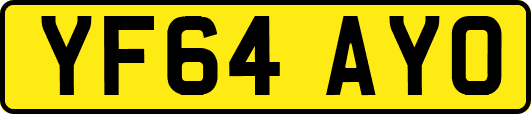 YF64 AYO